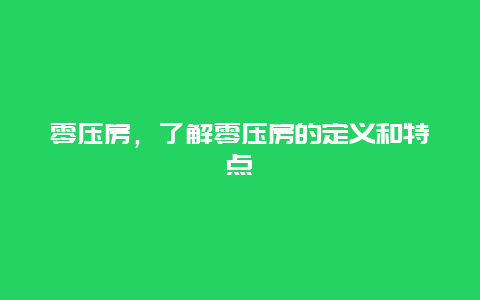 零压房，了解零压房的定义和特点